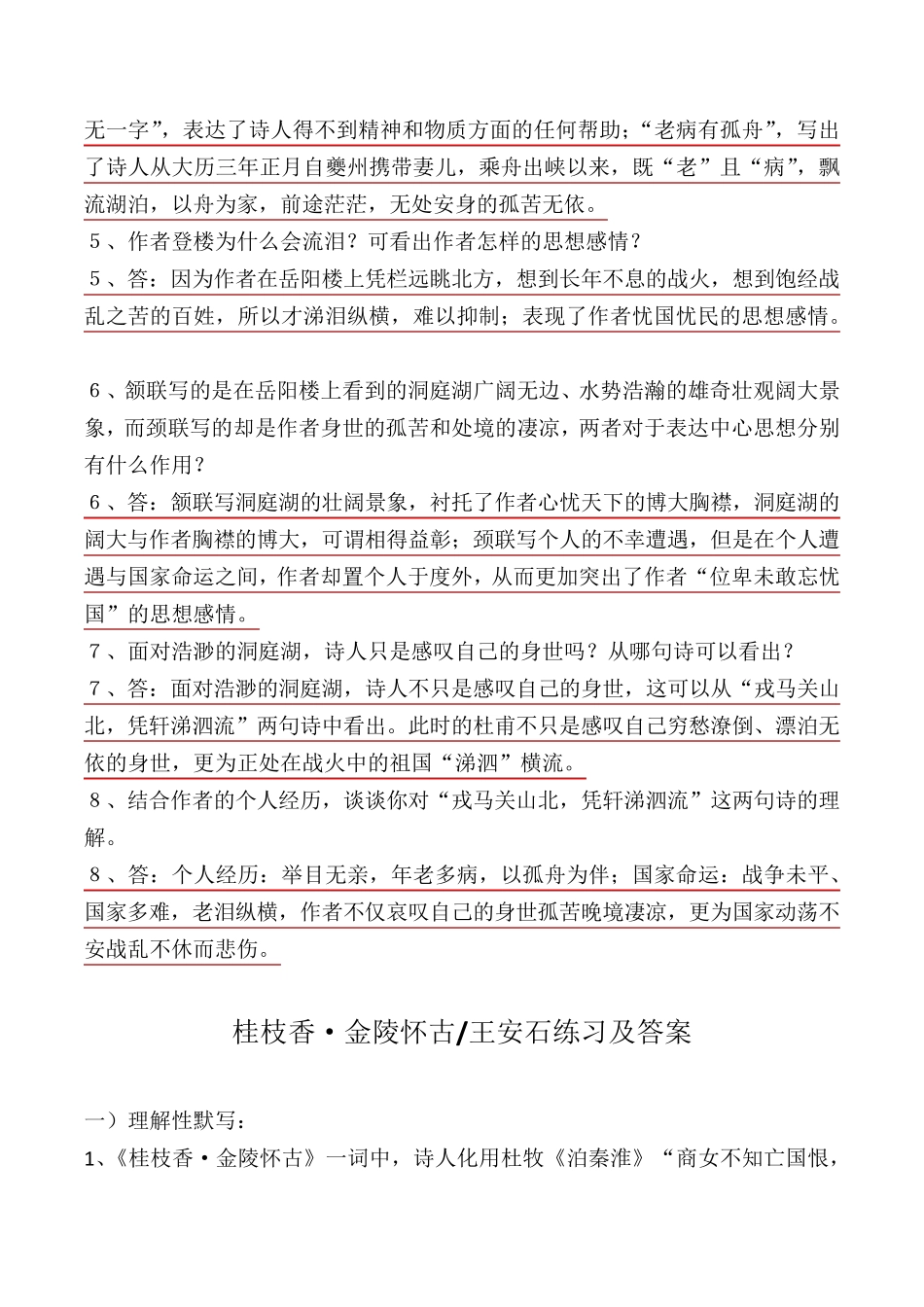 无一字”，表达了诗人得不到精神和物质方面的任何帮助；“老病有孤舟”，写出了诗人从大历三年正月自夔州携带妻儿，乘舟出峡以来，既“老”且“病”，飘流湖泊，以舟为家，前途茫茫，无处安身的孤苦无依。

５、作者登楼为什么会流泪？可看出作者怎样的思想感情？

５、答：因为作者在岳阳楼上凭栏远眺北方，想到长年不息的战火，想到饱经战乱之苦的百姓，所以才涕泪纵横，难以抑制；表现了作者忧国忧民的思想感情。

６、颔联写的是在岳阳楼上看到的洞庭湖广阔无边、水势浩瀚的雄奇壮观阔大景象，而颈联写的却是作者身世的孤苦和处境的凄凉，两者对于表达中心思想分别有什么作用？

６、答：颔联写洞庭湖的壮阔景象，衬托了作者心忧天下的博大胸襟，洞庭湖的阔大与作者胸襟的博大，可谓相得益彰；颈联写个人的不幸遭遇，但是在个人遭遇与国家命运之间，作者却置个人于度外，从而更加突出了作者“位卑未敢忘忧国”的思想感情。

７、面对浩渺的洞庭湖，诗人只是感叹自己的身世吗？从哪句诗可以看出？

７、答：面对浩渺的洞庭湖，诗人不只是感叹自己的身世，这可以从“戎马关山北，凭轩涕泗流”两句诗中看出。此时的杜甫不只是感叹自己穷愁潦倒、漂泊无依的身世，更为正处在战火中的祖国“涕泗”横流。

８、结合作者的个人经历，谈谈你对“戎马关山北，凭轩涕泗流”这两句诗的理解。

８、答：个人经历：举目无亲，年老多病，以孤舟为伴；国家命运：战争未平、国家多难，老泪纵横，作者不仅哀叹自己的身世孤苦晚境凄凉，更为国家动荡不安战乱不休而悲伤。

桂枝香·金陵怀古/王安石练习及答案

一）理解性默写：

1、《桂枝香·金陵怀古》一词中，诗人化用杜牧《泊秦淮》“商女不知亡国恨，